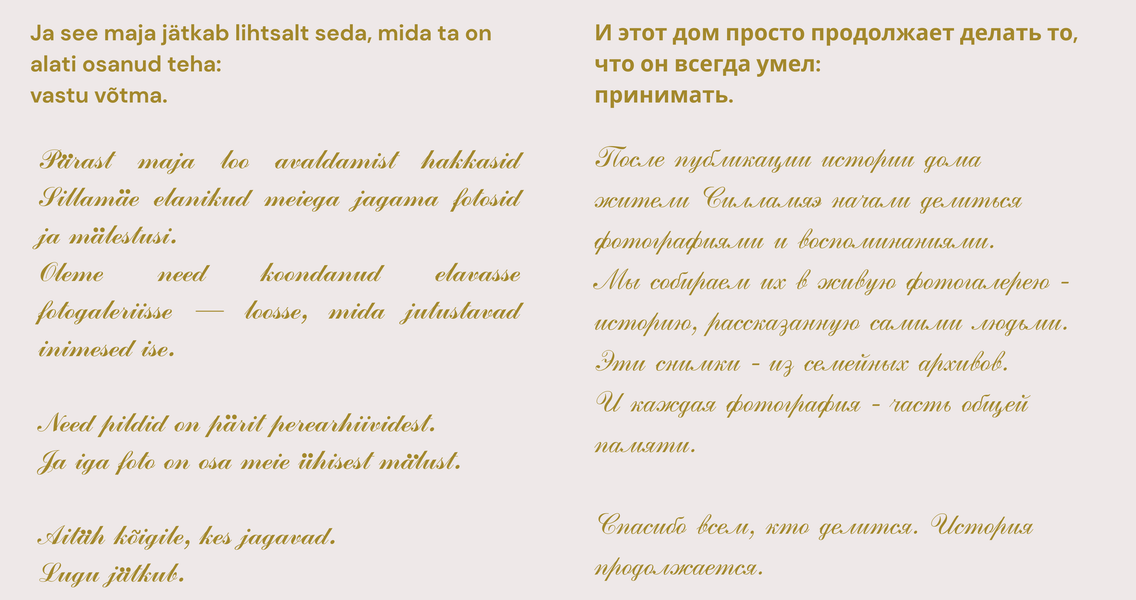 Ja see maja jätkab lihtsalt seda, mida ta on alati osanud teha:
vastu võtma.

Pärast maja loo avaldamist hakkasid Sillamäe elanikud meiega jagama fotosid ja mälestusi.
Oleme need koondanud elavasse fotogaleriisse — loosse, mida jutustavad inimesed ise.

Need pildid on pärit perearhiividest.
Ja iga foto on osa meie ühisest mälust.

Aitäh kõigile, kes jagavad.
Lugu jätkub.

И этот дом просто продолжает делать то, что он всегда умел:
принимать.

После публикации истории дома жители Силламяэ начали делиться фотографиями и воспоминаниями.
Мы собираем их в живую фотогалерею - историю, рассказанную самими людьми.
Эти снимки - из семейных архивов.
И каждая фотография - часть общей памяти.

Спасибо всем, кто делится. История продолжается.